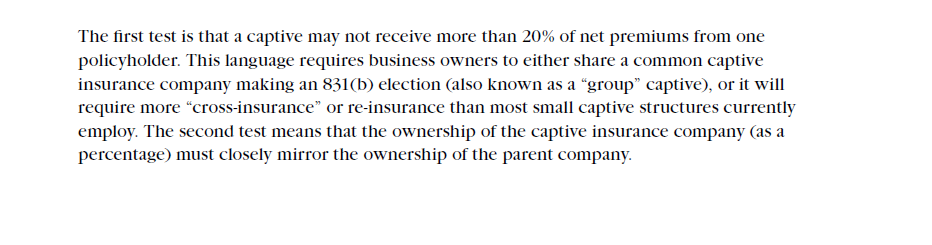 The first test is that a captive may not receive more than 20% of net premiums from one policyholder. This language requires business owners to either share a common captive insurance company making an 831(b) election (also known as a “group” captive), or it will require more “cross-insurance” or re-insurance than most small captive structures currently employ. The second test means that the ownership of the captive insurance company (as a percentage) must closely mirror the ownership of the parent company.